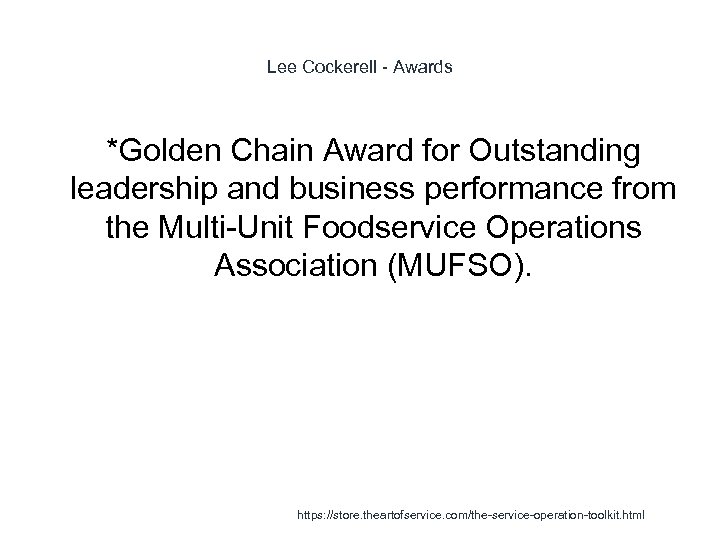 Lee Cockerell - Awards

*Golden Chain Award for Outstanding leadership and business performance from the Multi-Unit Foodservice Operations Association (MUFSO).

https://store.theartofservice.com/the-service-operation-toolkit.html